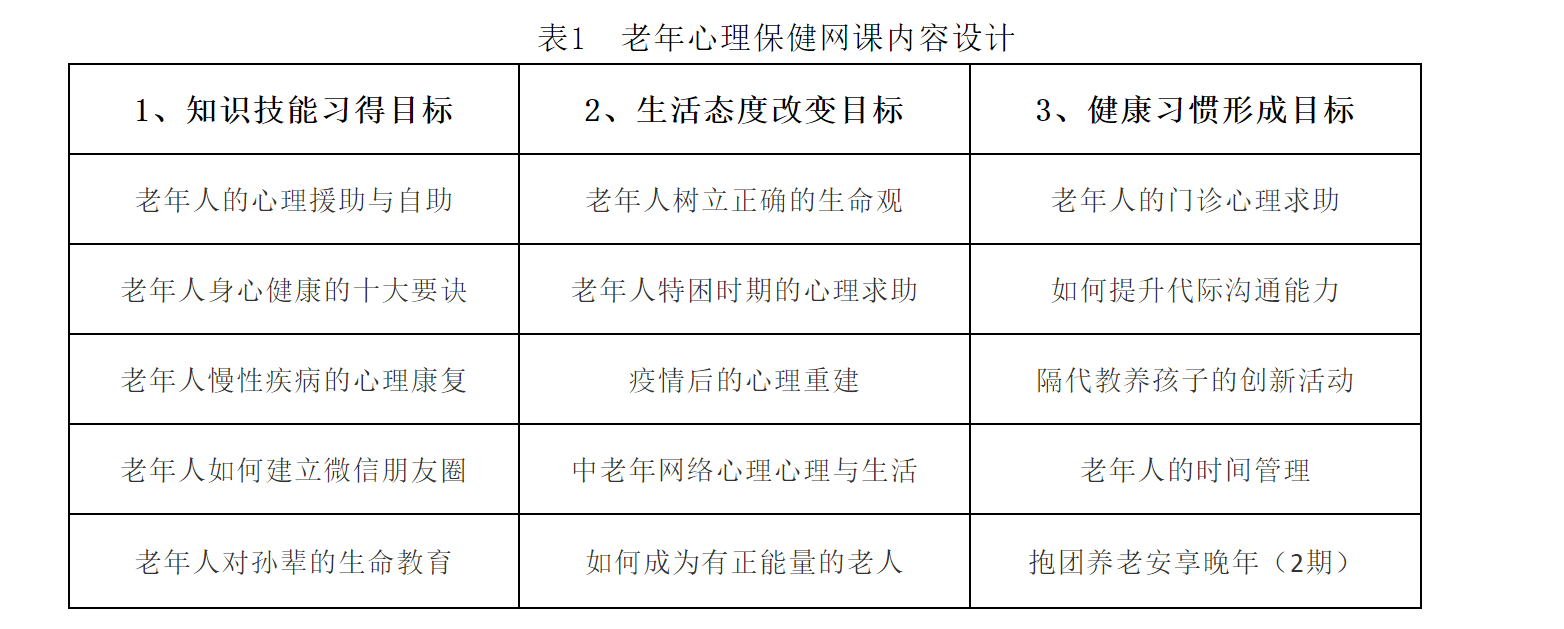 表1　老年心理保健网课内容设计

| 1、知识技能习得目标 | 2、生活态度改变目标 | 3、健康习惯形成目标 |
|---|---|---|
| 老年人的心理援助与自助 | 老年人树立正确的生命观 | 老年人的门诊心理求助 |
| 老年人身心健康的十大要诀 | 老年人特困时期的心理求助 | 如何提升代际沟通能力 |
| 老年人慢性疾病的心理康复 | 疫情后的心理重建 | 隔代教养孩子的创新活动 |
| 老年人如何建立微信朋友圈 | 中老年网络心理心理与生活 | 老年人的时间管理 |
| 老年人对孙辈的生命教育 | 如何成为有正能量的老人 | 抱团养老安享晚年（2期） |